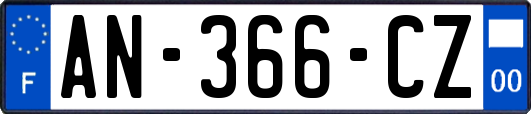 F
AN-366-CZ
00